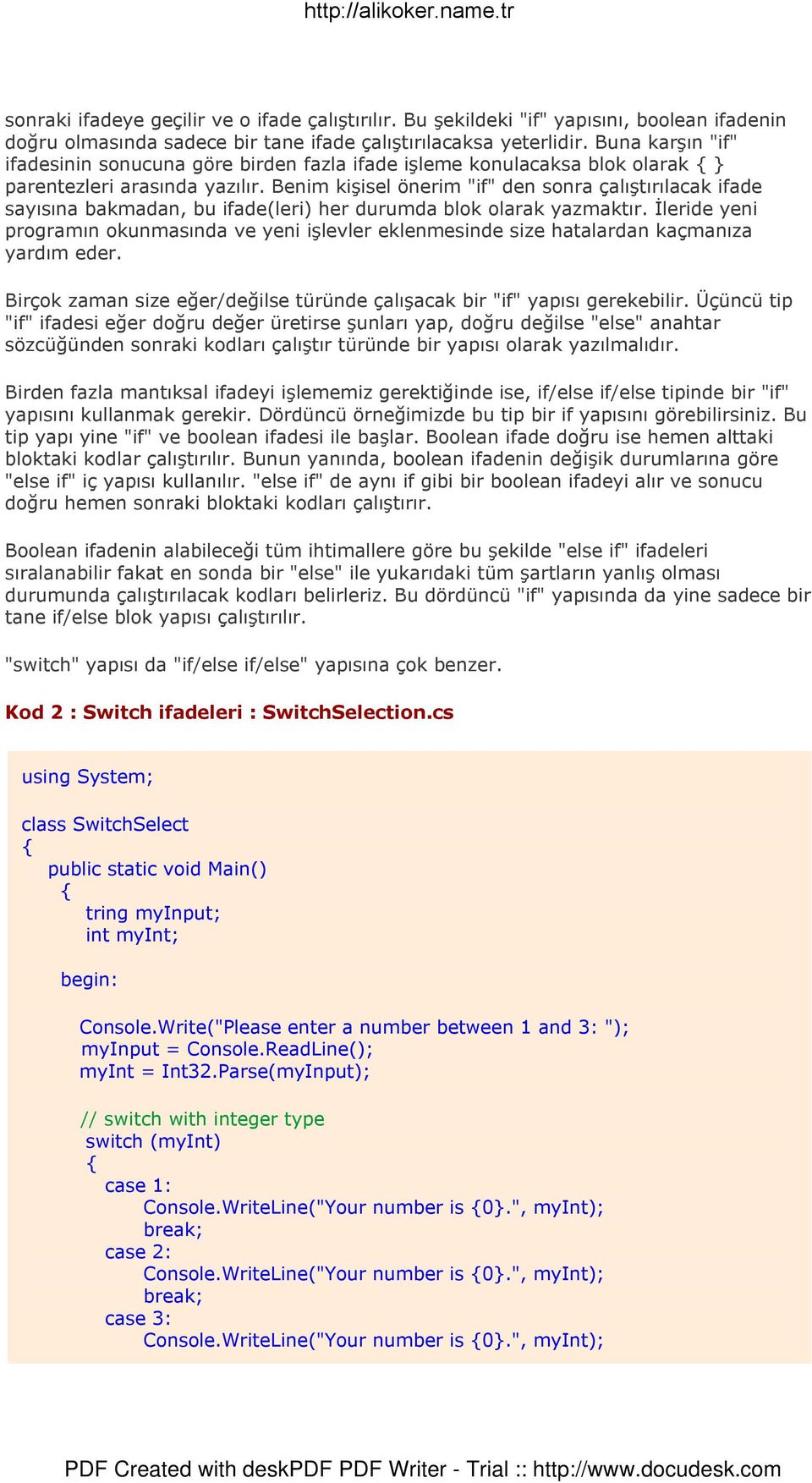 http://alikoker.name.tr

sonraki ifadeye geçilir ve o ifade çalıştırılır. Bu şekildeki "if" yapısını, boolean ifadenin doğru olmasında sadece bir tane ifade çalıştırılacaksa yeterlidir. Buna karşın "if" ifadesinin sonucuna göre birden fazla ifade işleme konulacaksa blok olarak { } parentezleri arasında yazılır. Benim kişisel önerim "if" den sonra çalıştırılacak ifade sayısına bakmadan, bu ifade(leri) her durumda blok olarak yazmaktır. İleride yeni programın okunmasında ve yeni işlevler eklenmesinde size hatalardan kaçmanıza yardım eder.

Birçok zaman size eğer/değilse türünde çalışacak bir "if" yapısı gerekebilir. Üçüncü tip "if" ifadesi eğer doğru değer üretirse şunları yap, doğru değilse "else" anahtar sözcüğünden sonraki kodları çalıştır türünde bir yapısı olarak yazılmalıdır.

Birden fazla mantıksal ifadeyi işlememiz gerektiğinde ise, if/else if/else tipinde bir "if" yapısını kullanmak gerekir. Dördüncü örneğimizde bu tip bir if yapısını görebilirsiniz. Bu tip yapı yine "if" ve boolean ifadesi ile başlar. Boolean ifade doğru ise hemen alttaki bloktaki kodlar çalıştırılır. Bunun yanında, boolean ifadenin değişik durumlarına göre "else if" iç yapısı kullanılır. "else if" de aynı if gibi bir boolean ifadeyi alır ve sonucu doğru hemen sonraki bloktaki kodları çalıştırır.

Boolean ifadenin alabileceği tüm ihtimallere göre bu şekilde "else if" ifadeleri sıralanabilir fakat en sonda bir "else" ile yukarıdaki tüm şartların yanlış olması durumunda çalıştırılacak kodları belirleriz. Bu dördüncü "if" yapısında da yine sadece bir tane if/else blok yapısı çalıştırılır.

"switch" yapısı da "if/else if/else" yapısına çok benzer.

Kod 2 : Switch ifadeleri : SwitchSelection.cs

using System;

class SwitchSelect
{
    public static void Main()
    {
        tring myInput;
        int myInt;

    begin:

        Console.Write("Please enter a number between 1 and 3: ");
        myInput = Console.ReadLine();
        myInt = Int32.Parse(myInput);

        // switch with integer type
        switch (myInt)
        {
            case 1:
                Console.WriteLine("Your number is {0}.", myInt);
                break;
            case 2:
                Console.WriteLine("Your number is {0}.", myInt);
                break;
            case 3:
                Console.WriteLine("Your number is {0}.", myInt);

PDF Created with deskPDF PDF Writer - Trial :: http://www.docudesk.com